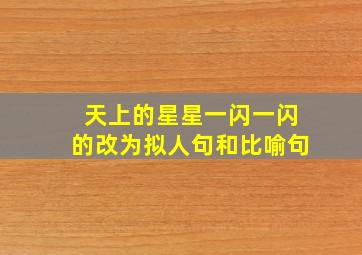 天上的星星一闪一闪的改为拟人句和比喻句